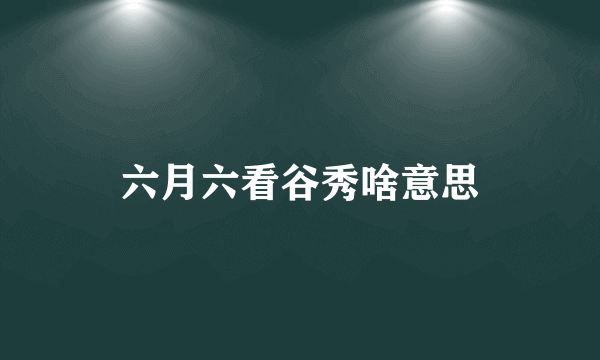 六月六看谷秀啥意思